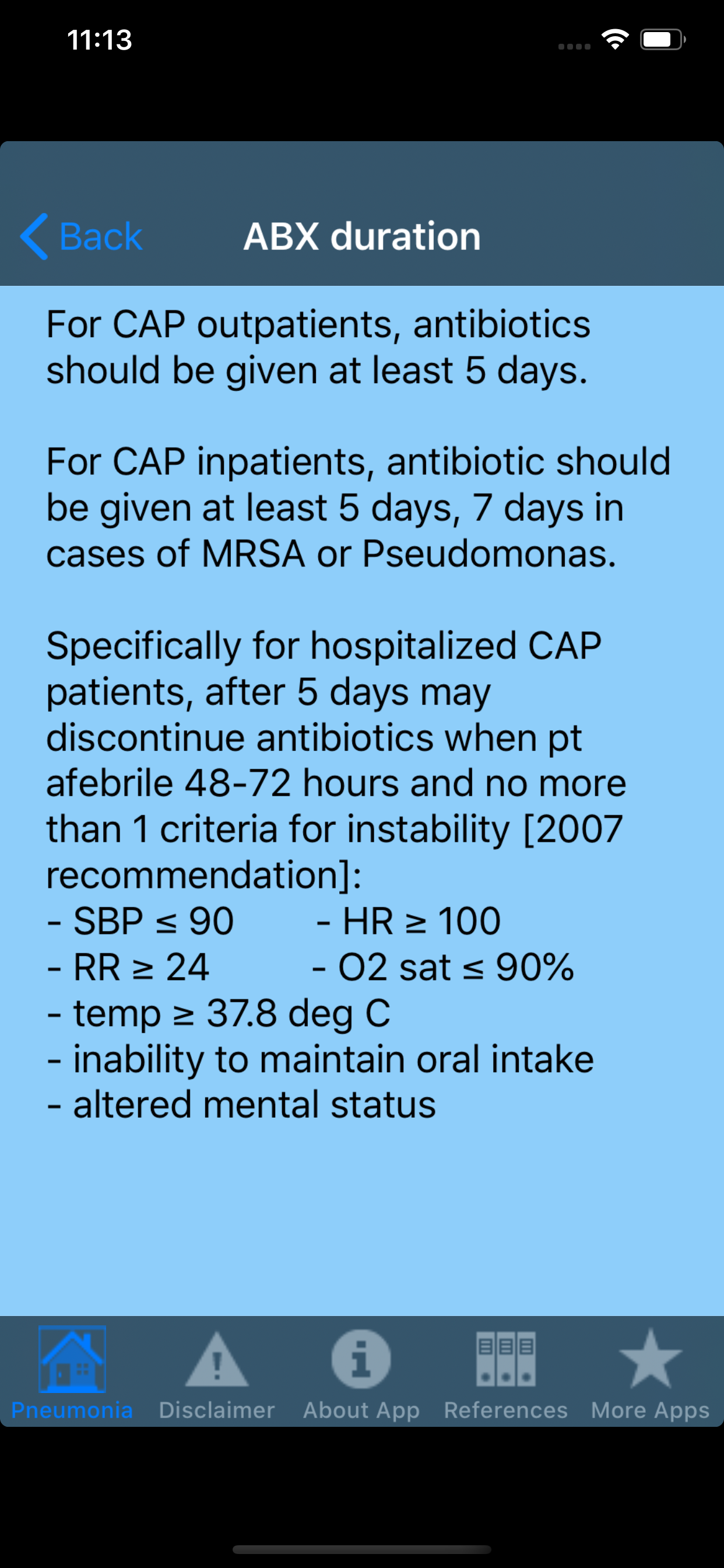 11:13

Back ABX duration

For CAP outpatients, antibiotics should be given at least 5 days.

For CAP inpatients, antibiotic should be given at least 5 days, 7 days in cases of MRSA or Pseudomonas.

Specifically for hospitalized CAP patients, after 5 days may discontinue antibiotics when pt afebrile 48-72 hours and no more than 1 criteria for instability [2007 recommendation]:
- SBP ≤ 90 - HR ≥ 100
- RR ≥ 24 - O2 sat ≤ 90%
- temp ≥ 37.8 deg C
- inability to maintain oral intake
- altered mental status

Pneumonia Disclaimer About App References More Apps